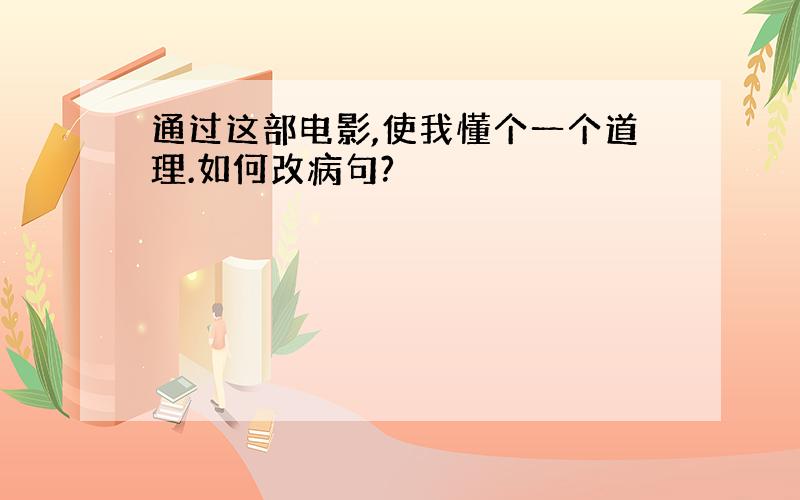 通过这部电影,使我懂个一个道理.如何改病句?